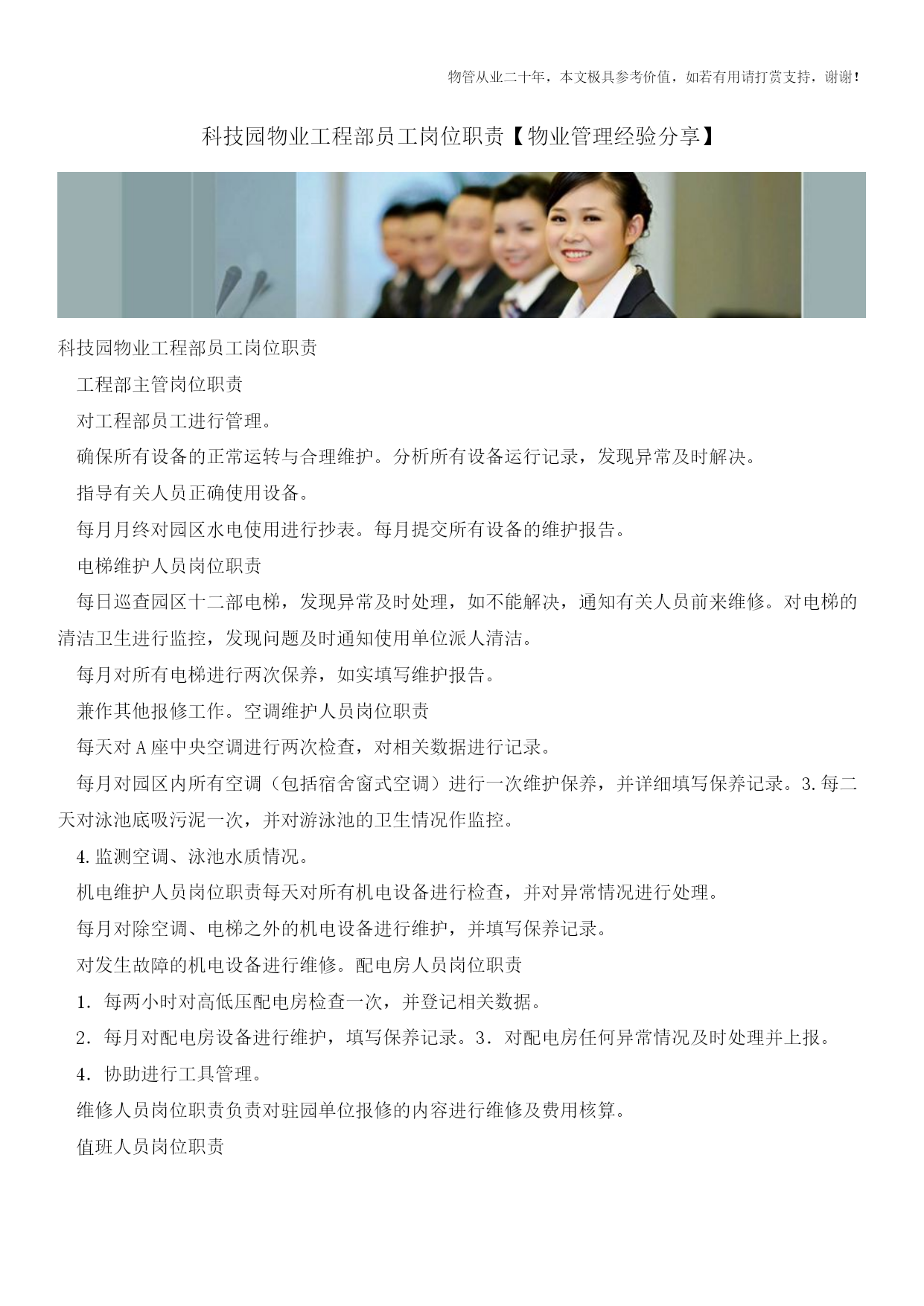 物管从业二十年，本文极具参考价值，如若有用请打赏支持，谢谢！

科技园物业工程部员工岗位职责【物业管理经验分享】

科技园物业工程部员工岗位职责

工程部主管岗位职责

对工程部员工进行管理。

确保所有设备的正常运转与合理维护。分析所有设备运行记录，发现异常及时解决。

指导有关人员正确使用设备。

每月月终对园区水电使用进行抄表。每月提交所有设备的维护报告。

电梯维护人员岗位职责

每日巡查园区十二部电梯，发现异常及时处理，如不能解决，通知有关人员前来维修。对电梯的清洁卫生进行监控，发现问题及时通知使用单位派人清洁。

每月对所有电梯进行两次保养，如实填写维护报告。

兼作其他报修工作。空调维护人员岗位职责

每天对A座中央空调进行两次检查，对相关数据进行记录。

每月对园区内所有空调（包括宿舍窗式空调）进行一次维护保养，并详细填写保养记录。3.每二天对泳池底吸污泥一次，并对游泳池的卫生情况作监控。

4.监测空调、泳池水质情况。

机电维护人员岗位职责每天对所有机电设备进行检查，并对异常情况进行处理。

每月对除空调、电梯之外的机电设备进行维护，并填写保养记录。

对发生故障的机电设备进行维修。配电房人员岗位职责

1．每两小时对高低压配电房检查一次，并登记相关数据。

2．每月对配电房设备进行维护，填写保养记录。3．对配电房任何异常情况及时处理并上报。

4．协助进行工具管理。

维修人员岗位职责负责对驻园单位报修的内容进行维修及费用核算。

值班人员岗位职责